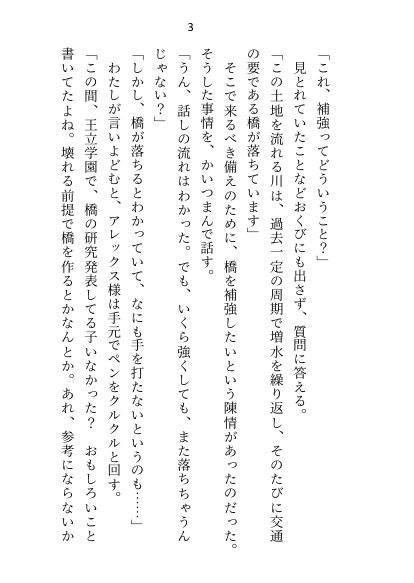 3

「これ、補強ってどういうこと？」

見とれていたことなどおくびにも出さず、質問に答える。

「この土地を流れる川は、過去一定の周期で増水を繰り返し、そのたびに交通の要である橋が落ちています」

そこで来るべき備えのために、橋を補強したいという陳情があったのだった。そうした事情を、かいつまんで話す。

「うん、話しの流れはわかった。でも、いくら強くしても、また落ちちゃうんじゃない？」

「しかし、橋が落ちるとわかっていて、なにも手を打たないというのも……」

わたしが言いよどむと、アレックス様は手元でペンをクルクルと回す。

「この間、王立学園で、橋の研究発表してる子いなかった？　おもしろいこと書いてたよね。壊れる前提で橋を作るとかなんとか。あれ、参考にならないか